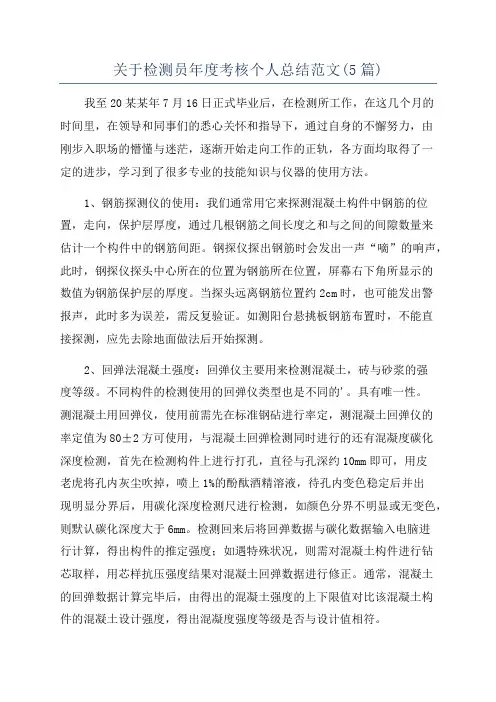 关于检测员年度考核个人总结范文(5篇)

我至20某某年7月16日正式毕业后，在检测所工作，在这几个月的时间里，在领导和同事们的悉心关怀和指导下，通过自身的不懈努力，由刚步入职场的懵懂与迷茫，逐渐开始走向工作的正轨，各方面均取得了一定的进步，学习到了很多专业的技能知识与仪器的使用方法。

1、钢筋探测仪的使用：我们通常用它来探测混凝土构件中钢筋的位置，走向，保护层厚度，通过几根钢筋之间长度之和与之间的间隙数量来估计一个构件中的钢筋间距。钢探仪探出钢筋时会发出一声“嘀”的响声，此时，钢探仪探头中心所在的位置为钢筋所在位置，屏幕右下角所显示的数值为钢筋保护层的厚度。当探头远离钢筋位置约2cm时，也可能发出警报声，此时多为误差，需反复验证。如测阳台悬挑板钢筋布置时，不能直接探测，应先去除地面做法后开始探测。

2、回弹法混凝土强度：回弹仪主要用来检测混凝土，砖与砂浆的强度等级。不同构件的检测使用的回弹仪类型也是不同的'。具有唯一性。测混凝土用回弹仪，使用前需先在标准钢砧进行率定，测混凝土回弹仪的率定值为80±2方可使用，与混凝土回弹检测同时进行的还有混凝度碳化深度检测，首先在检测构件上进行打孔，直径与孔深约10mm即可，用皮老虎将孔内灰尘吹掉，喷上1%的酚酞酒精溶液，待孔内变色稳定后并出现明显分界后，用碳化深度检测尺进行检测，如颜色分界不明显或无变色，则默认碳化深度大于6mm。检测回来后将回弹数据与碳化数据输入电脑进行计算，得出构件的推定强度；如遇特殊状况，则需对混凝土构件进行钻芯取样，用芯样抗压强度结果对混凝土回弹数据进行修正。通常，混凝土的回弹数据计算完毕后，由得出的混凝土强度的上下限值对比该混凝土构件的混凝土设计强度，得出混凝度强度等级是否与设计值相符。